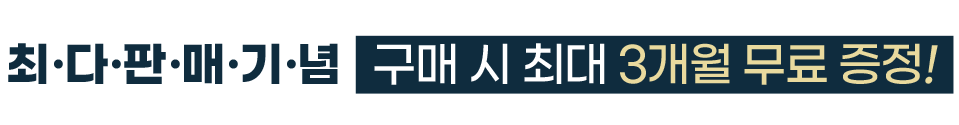 최·다·판·매·기·념 구매 시 최대 3개월 무료 증정!